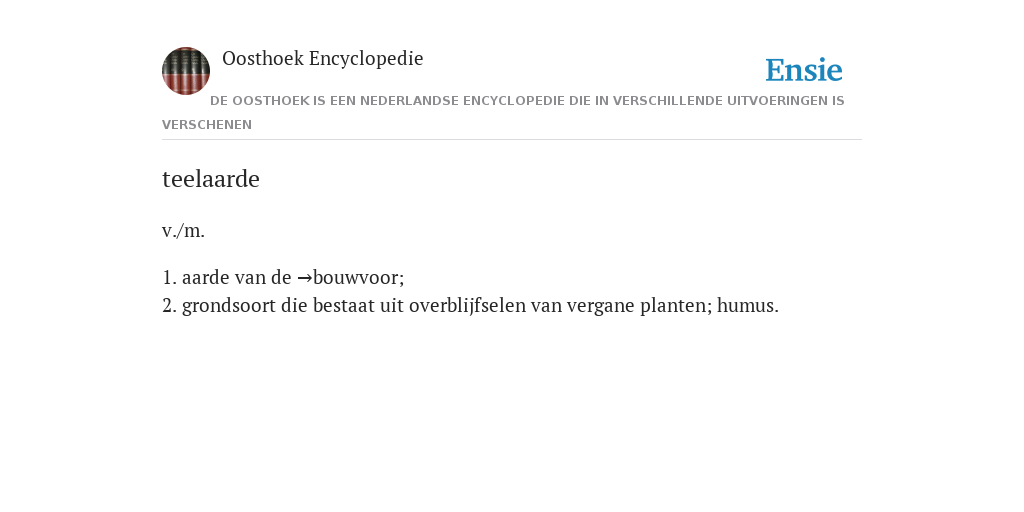 Oosthoek Encyclopedie

Ensie

DE OOSTHOEK IS EEN NEDERLANDSE ENCYCLOPEDIE DIE IN VERSCHILLENDE UITVOERINGEN IS VERSCHENEN

teelaarde

v./m.

1. aarde van de →bouwvoor;
2. grondsoort die bestaat uit overblijfselen van vergane planten; humus.